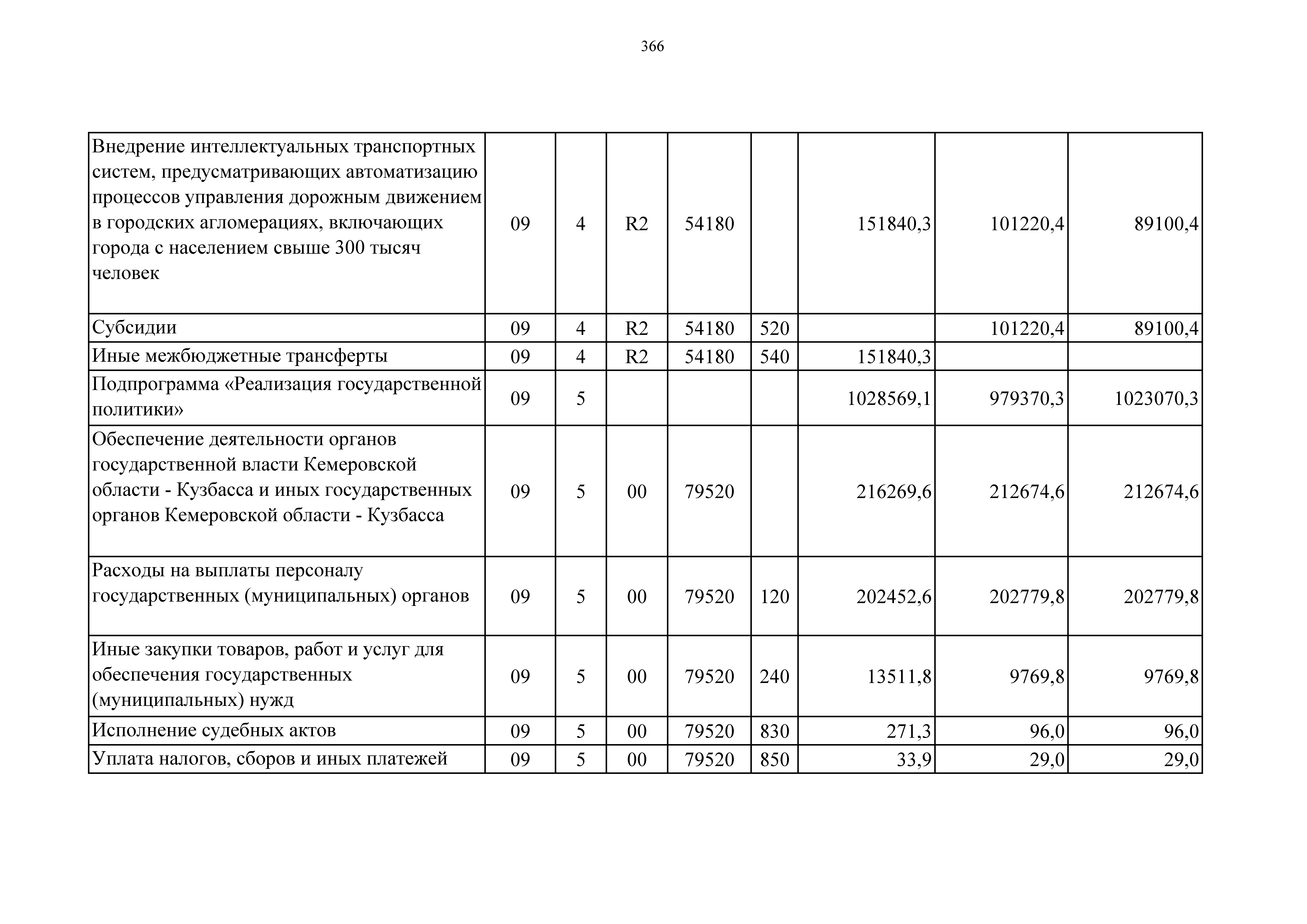 366

| | | | | | | | | |
|---|---|---|---|---|---|---|---|---|
| Внедрение интеллектуальных транспортных систем, предусматривающих автоматизацию процессов управления дорожным движением в городских агломерациях, включающих города с населением свыше 300 тысяч человек | 09 | 4 | R2 | 54180 | | 151840,3 | 101220,4 | 89100,4 |
| Субсидии | 09 | 4 | R2 | 54180 | 520 | | 101220,4 | 89100,4 |
| Иные межбюджетные трансферты | 09 | 4 | R2 | 54180 | 540 | 151840,3 | | |
| Подпрограмма «Реализация государственной политики» | 09 | 5 | | | | 1028569,1 | 979370,3 | 1023070,3 |
| Обеспечение деятельности органов государственной власти Кемеровской области - Кузбасса и иных государственных органов Кемеровской области - Кузбасса | 09 | 5 | 00 | 79520 | | 216269,6 | 212674,6 | 212674,6 |
| Расходы на выплаты персоналу государственных (муниципальных) органов | 09 | 5 | 00 | 79520 | 120 | 202452,6 | 202779,8 | 202779,8 |
| Иные закупки товаров, работ и услуг для обеспечения государственных (муниципальных) нужд | 09 | 5 | 00 | 79520 | 240 | 13511,8 | 9769,8 | 9769,8 |
| Исполнение судебных актов | 09 | 5 | 00 | 79520 | 830 | 271,3 | 96,0 | 96,0 |
| Уплата налогов, сборов и иных платежей | 09 | 5 | 00 | 79520 | 850 | 33,9 | 29,0 | 29,0 |